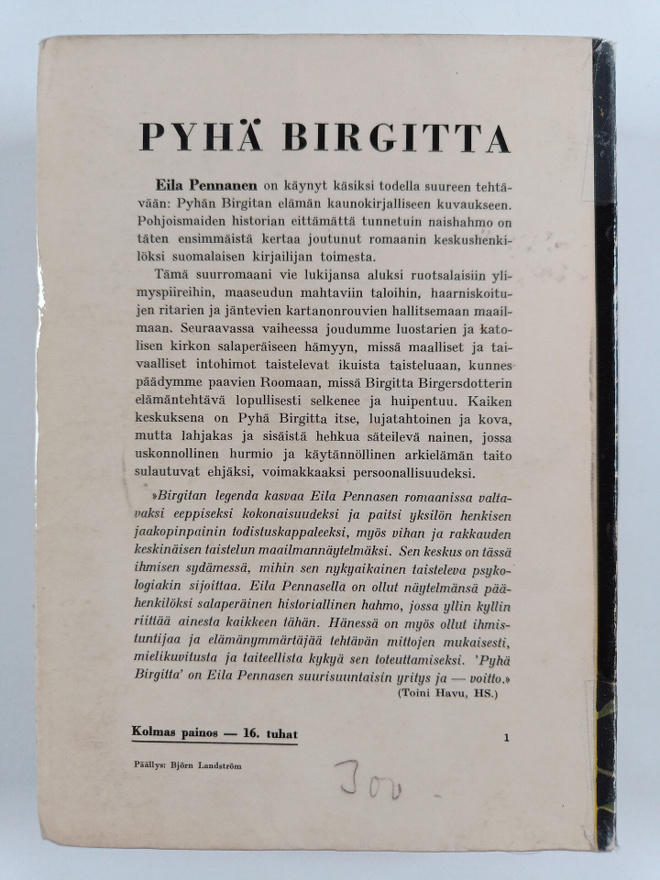 PYHÄ BIRGITTA

Eila Pennanen on käynyt käsiksi todella suureen tehtävään: Pyhän Birgitan elämän kaunokirjalliseen kuvaukseen. Pohjoismaiden historian eittämättä tunnetuin naishahmo on täten ensimmäistä kertaa joutunut romaanin keskushenkilöksi suomalaisen kirjailijan toimesta.

Tämä suurromaani vie lukijansa aluksi ruotsalaisiin ylimyspiireihin, maaseudun mahtaviin taloihin, haarniskoitujen ritarien ja jäntevien kartanonrouvien hallitsemaan maailmaan. Seuraavassa vaiheessa joudumme luostarien ja katolisen kirkon salaperäiseen hämyyn, missä maalliset ja taivaalliset intohimot taistelevat ikuista taisteluaan, kunnes päädymme paavien Roomaan, missä Birgitta Birgersdotterin elämäntehtävä lopullisesti selkenee ja huipentuu. Kaiken keskuksena on Pyhä Birgitta itse, lujatahtoinen ja kova, mutta lahjakas ja sisäistä hehkua säteilevä nainen, jossa uskonnollinen hurmio ja käytännöllinen arkielämän taito sulautuvat ehjäksi, voimakkaaksi persoonallisuudeksi.

»Birgitan legenda kasvaa Eila Pennasen romaanissa valtavaksi eeppiseksi kokonaisuudeksi ja paitsi yksilön henkisen jaakopinpainin todistuskappaleeksi, myös vihan ja rakkauden keskinäisen taistelun maailmannäytelmäksi. Sen keskus on tässä ihmisen sydämessä, mihin sen nykyaikainen taisteleva psykologiakin sijoittaa. Eila Pennasella on ollut näytelmänsä päähenkilöksi salaperäinen historiallinen hahmo, jossa yllin kyllin riittää ainesta kaikkeen tähän. Hänessä on myös ollut ihmistuntijaa ja elämänymmärtäjää tehtävän mittojen mukaisesti, mielikuvitusta ja taiteellista kykyä sen toteuttamiseksi. 'Pyhä Birgitta' on Eila Pennasen suurisuuntaisin yritys ja — voitto.»
(Toini Havu, HS.)

Kolmas painos — 16. tuhat

1

Päällys: Björn Landström

300